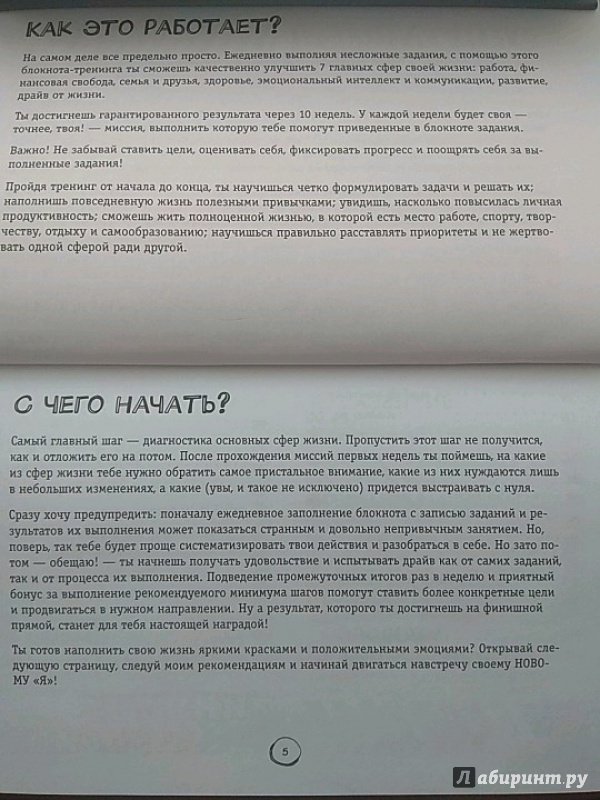 КАК ЭТО РАБОТАЕТ?

На самом деле все предельно просто. Ежедневно выполняя несложные задания, с помощью этого блокнота-тренинга ты сможешь качественно улучшить 7 главных сфер своей жизни: работа, финансовая свобода, семья и друзья, здоровье, эмоциональный интеллект и коммуникации, развитие, драйв от жизни.

Ты достигнешь гарантированного результата через 10 недель. У каждой недели будет своя — точнее, твоя! — миссия, выполнить которую тебе помогут приведенные в блокноте задания.

Важно! Не забывай ставить цели, оценивать себя, фиксировать прогресс и поощрять себя за выполненные задания!

Пройдя тренинг от начала до конца, ты научишься четко формулировать задачи и решать их; наполнишь повседневную жизнь полезными привычками; увидишь, насколько повысилась личная продуктивность; сможешь жить полноценной жизнью, в которой есть место работе, спорту, творчеству, отдыху и самообразованию; научишься правильно расставлять приоритеты и не жертвовать одной сферой ради другой.

С ЧЕГО НАЧАТЬ?

Самый главный шаг — диагностика основных сфер жизни. Пропустить этот шаг не получится, как и отложить его на потом. После прохождения миссий первых недель ты поймешь, на какие из сфер жизни тебе нужно обратить самое пристальное внимание, какие из них нуждаются лишь в небольших изменениях, а какие (увы, и такое не исключено) придется выстраивать с нуля.

Сразу хочу предупредить: поначалу ежедневное заполнение блокнота с записью заданий и результатов их выполнения может показаться странным и довольно непривычным занятием. Но, поверь, так тебе будет проще систематизировать твои действия и разобраться в себе. Но зато потом — обещаю! — ты начнешь получать удовольствие и испытывать драйв как от самих заданий, так и от процесса их выполнения. Подведение промежуточных итогов раз в неделю и приятный бонус за выполнение рекомендуемого минимума шагов помогут ставить более конкретные цели и продвигаться в нужном направлении. Ну а результат, которого ты достигнешь на финишной прямой, станет для тебя настоящей наградой!

Ты готов наполнить свою жизнь яркими красками и положительными эмоциями? Открывай следующую страницу, следуй моим рекомендациям и начинай двигаться навстречу своему НОВОМУ «Я»!

5

Лабиринт.ру